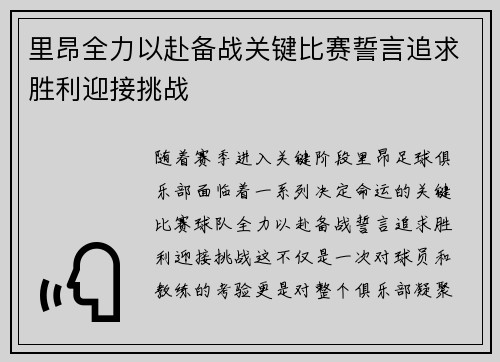 里昂全力以赴备战关键比赛誓言追求胜利迎接挑战

随着赛季进入关键阶段里昂足球俱乐部面临着一系列决定命运的关键比赛球队全力以赴备战誓言追求胜利迎接挑战这不仅是一次对球员和教练的考验更是对整个俱乐部凝聚